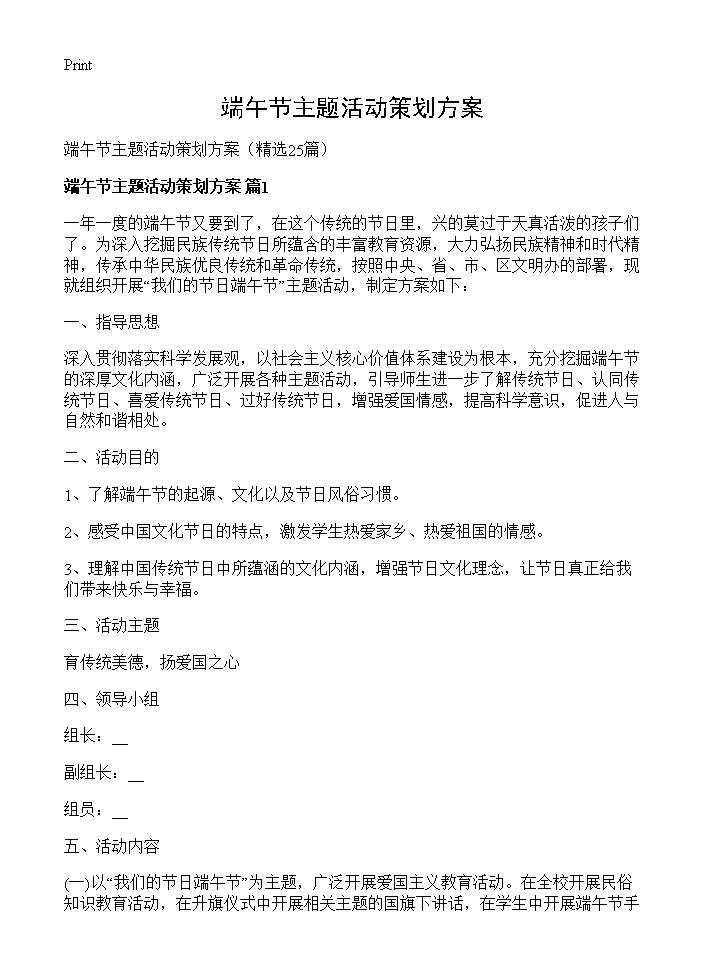 Print

端午节主题活动策划方案

端午节主题活动策划方案（精选25篇）

端午节主题活动策划方案 篇1

一年一度的端午节又要到了，在这个传统的节日里，兴的莫过于天真活泼的孩子们了。为深入挖掘民族传统节日所蕴含的丰富教育资源，大力弘扬民族精神和时代精神，传承中华民族优良传统和革命传统，按照中央、省、市、区文明办的部署，现就组织开展“我们的节日端午节”主题活动，制定方案如下：

一、指导思想

深入贯彻落实科学发展观，以社会主义核心价值体系建设为根本，充分挖掘端午节的深厚文化内涵，广泛开展各种主题活动，引导师生进一步了解传统节日、认同传统节日、喜爱传统节日、过好传统节日，增强爱国情感，提高科学意识，促进人与自然和谐相处。

二、活动目的

1、了解端午节的起源、文化以及节日风俗习惯。

2、感受中国文化节日的特点，激发学生热爱家乡、热爱祖国的情感。

3、理解中国传统节日中所蕴涵的文化内涵，增强节日文化理念，让节日真正给我们带来快乐与幸福。

三、活动主题

育传统美德，扬爱国之心

四、领导小组

组长：__

副组长：__

组员：__

五、活动内容

(一)以“我们的节日端午节”为主题，广泛开展爱国主义教育活动。在全校开展民俗知识教育活动，在升旗仪式中开展相关主题的国旗下讲话，在学生中开展端午节手